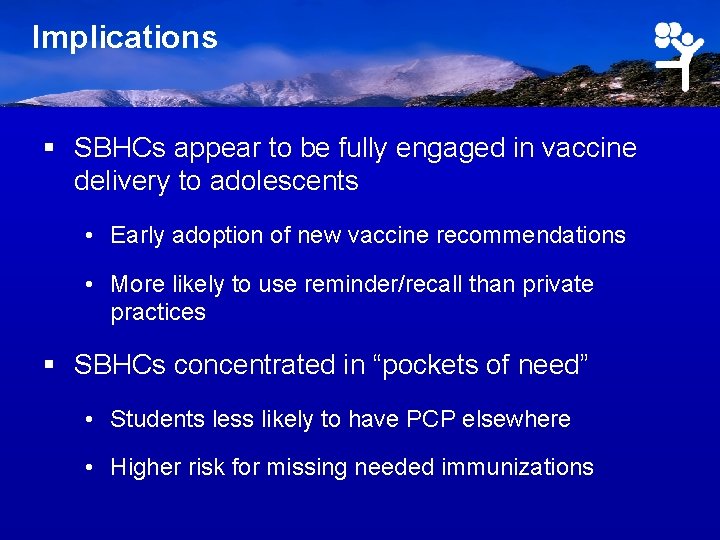 Implications

▪ SBHCs appear to be fully engaged in vaccine delivery to adolescents

• Early adoption of new vaccine recommendations

• More likely to use reminder/recall than private practices

▪ SBHCs concentrated in “pockets of need”

• Students less likely to have PCP elsewhere

• Higher risk for missing needed immunizations